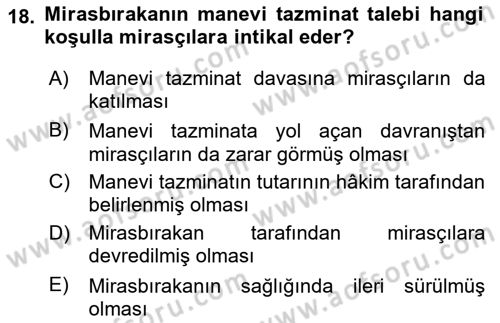 18. Mirasbırakanın manevi tazminat talebi hangi koşulla mirasçılara intikal eder?

A) Manevi tazminat davasına mirasçıların da katılması

B) Manevi tazminata yol açan davranıştan mirasçıların da zarar görmüş olması

C) Manevi tazminatın tutarının hâkim tarafından belirlenmiş olması

D) Mirasbırakan tarafından mirasçılara devredilmiş olması

E) Mirasbırakanın sağlığında ileri sürülmüş olması

www.aofsoru.com